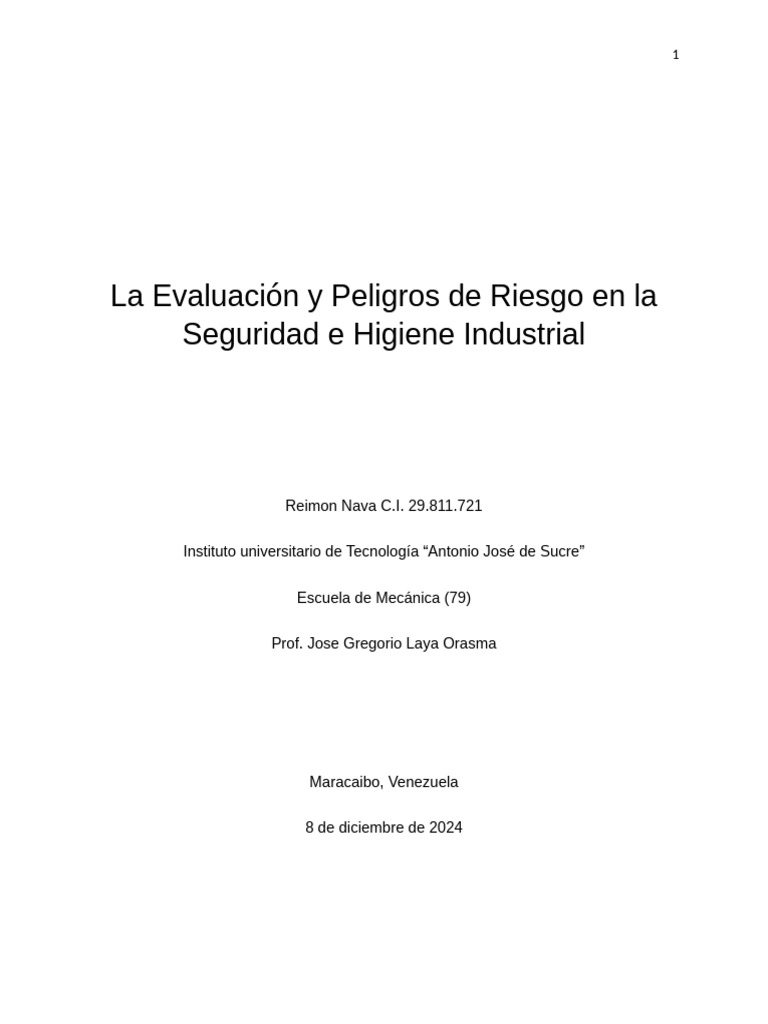 1

La Evaluación y Peligros de Riesgo en la Seguridad e Higiene Industrial

Reimon Nava C.I. 29.811.721

Instituto universitario de Tecnología "Antonio José de Sucre"

Escuela de Mecánica (79)

Prof. Jose Gregorio Laya Orasma

Maracaibo, Venezuela

8 de diciembre de 2024